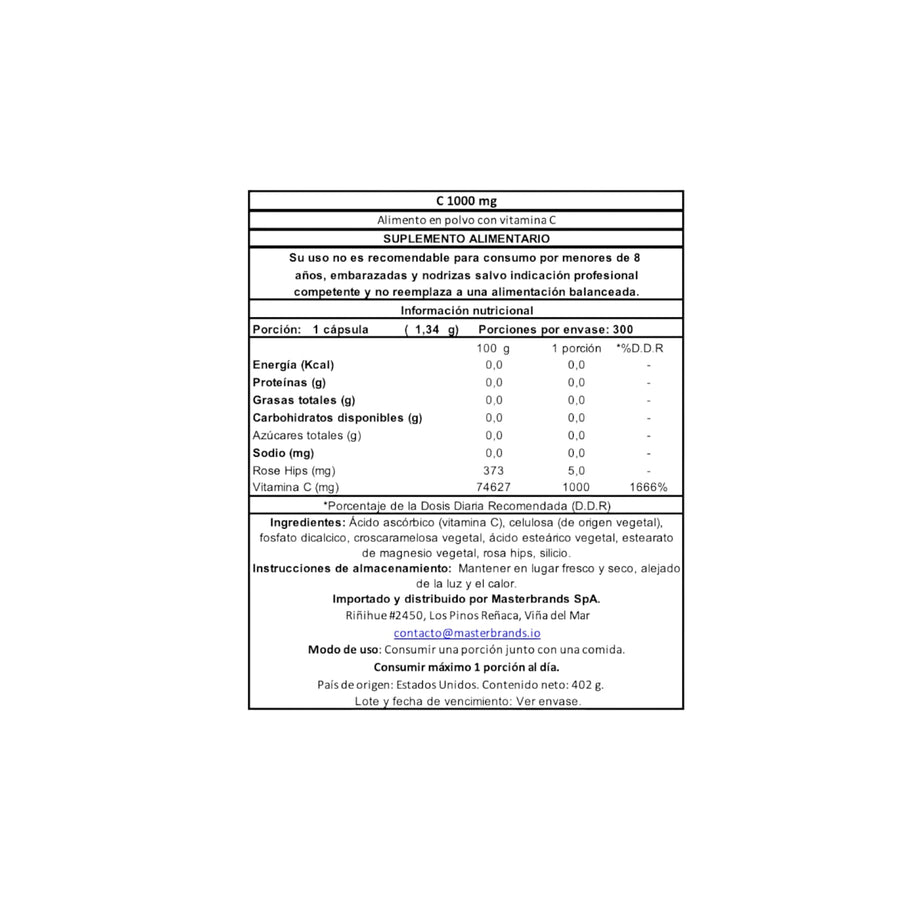 C 1000 mg

Alimento en polvo con vitamina C

SUPLEMENTO ALIMENTARIO

Su uso no es recomendable para consumo por menores de 8 años, embarazadas y nodrizas salvo indicación profesional competente y no reemplaza a una alimentación balanceada.

Información nutricional

Porción: 1 cápsula ( 1,34 g) Porciones por envase: 300

| | 100 g | 1 porción | *%D.D.R |
|---|---|---|---|
| Energía (Kcal) | 0,0 | 0,0 | - |
| Proteínas (g) | 0,0 | 0,0 | - |
| Grasas totales (g) | 0,0 | 0,0 | - |
| Carbohidratos disponibles (g) | 0,0 | 0,0 | - |
| Azúcares totales (g) | 0,0 | 0,0 | - |
| Sodio (mg) | 0,0 | 0,0 | - |
| Rose Hips (mg) | 373 | 5,0 | - |
| Vitamina C (mg) | 74627 | 1000 | 1666% |

*Porcentaje de la Dosis Diaria Recomendada (D.D.R)

Ingredientes: Ácido ascórbico (vitamina C), celulosa (de origen vegetal), fosfato dicalcico, croscaramelosa vegetal, ácido esteárico vegetal, estearato de magnesio vegetal, rosa hips, silicio.

Instrucciones de almacenamiento: Mantener en lugar fresco y seco, alejado de la luz y el calor.

Importado y distribuido por Masterbrands SpA.
Riñihue #2450, Los Pinos Reñaca, Viña del Mar
contacto@masterbrands.io

Modo de uso: Consumir una porción junto con una comida.

Consumir máximo 1 porción al día.

País de origen: Estados Unidos. Contenido neto: 402 g.
Lote y fecha de vencimiento: Ver envase.